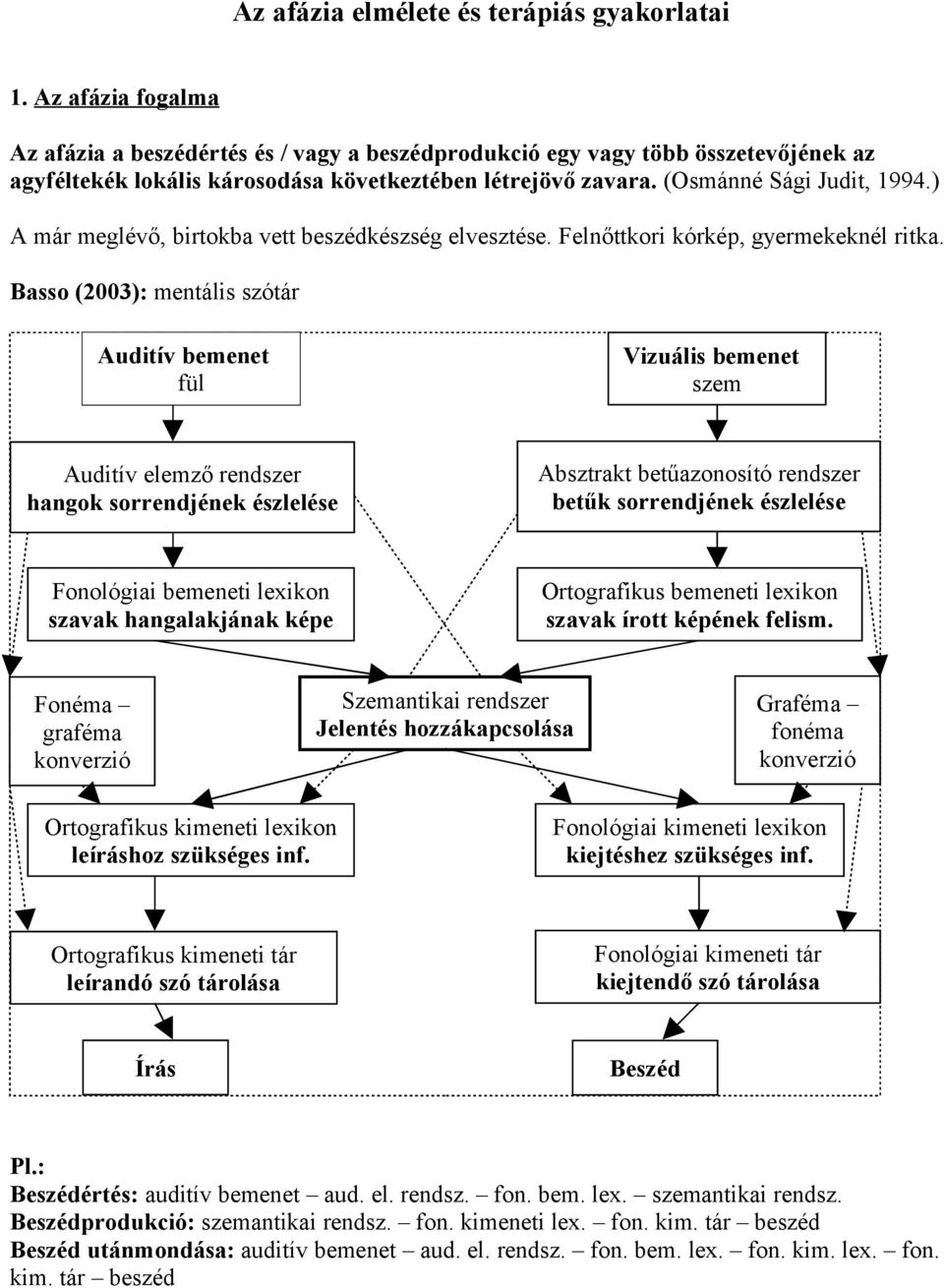 Az afázia elmélete és terápiás gyakorlatai

1. Az afázia fogalma

Az afázia a beszédértés és / vagy a beszédprodukció egy vagy több összetevőjének az agyféltekék lokális károsodása következtében létrejövő zavara. (Osmánné Sági Judit, 1994.)

A már meglévő, birtokba vett beszédkészség elvesztése. Felnőttkori kórkép, gyermekeknél ritka.

Basso (2003): mentális szótár

Auditív bemenet
fül

Vizuális bemenet
szem

Auditív elemző rendszer
hangok sorrendjének észlelése

Absztrakt betűazonosító rendszer
betűk sorrendjének észlelése

Fonológiai bemeneti lexikon
szavak hangalakjának képe

Ortografikus bemeneti lexikon
szavak írott képének felism.

Fonéma – graféma konverzió

Szemantikai rendszer
Jelentés hozzákapcsolása

Graféma – fonéma konverzió

Ortografikus kimeneti lexikon
leíráshoz szükséges inf.

Fonológiai kimeneti lexikon
kiejtéshez szükséges inf.

Ortografikus kimeneti tár
leírandó szó tárolása

Fonológiai kimeneti tár
kiejtendő szó tárolása

Írás

Beszéd

Pl.:
Beszédértés: auditív bemenet – aud. el. rendsz. – fon. bem. lex. – szemantikai rendsz.
Beszédprodukció: szemantikai rendsz. – fon. kimeneti lex. – fon. kim. tár – beszéd
Beszéd utánmondása: auditív bemenet – aud. el. rendsz. – fon. bem. lex. – fon. kim. lex. – fon. kim. tár – beszéd